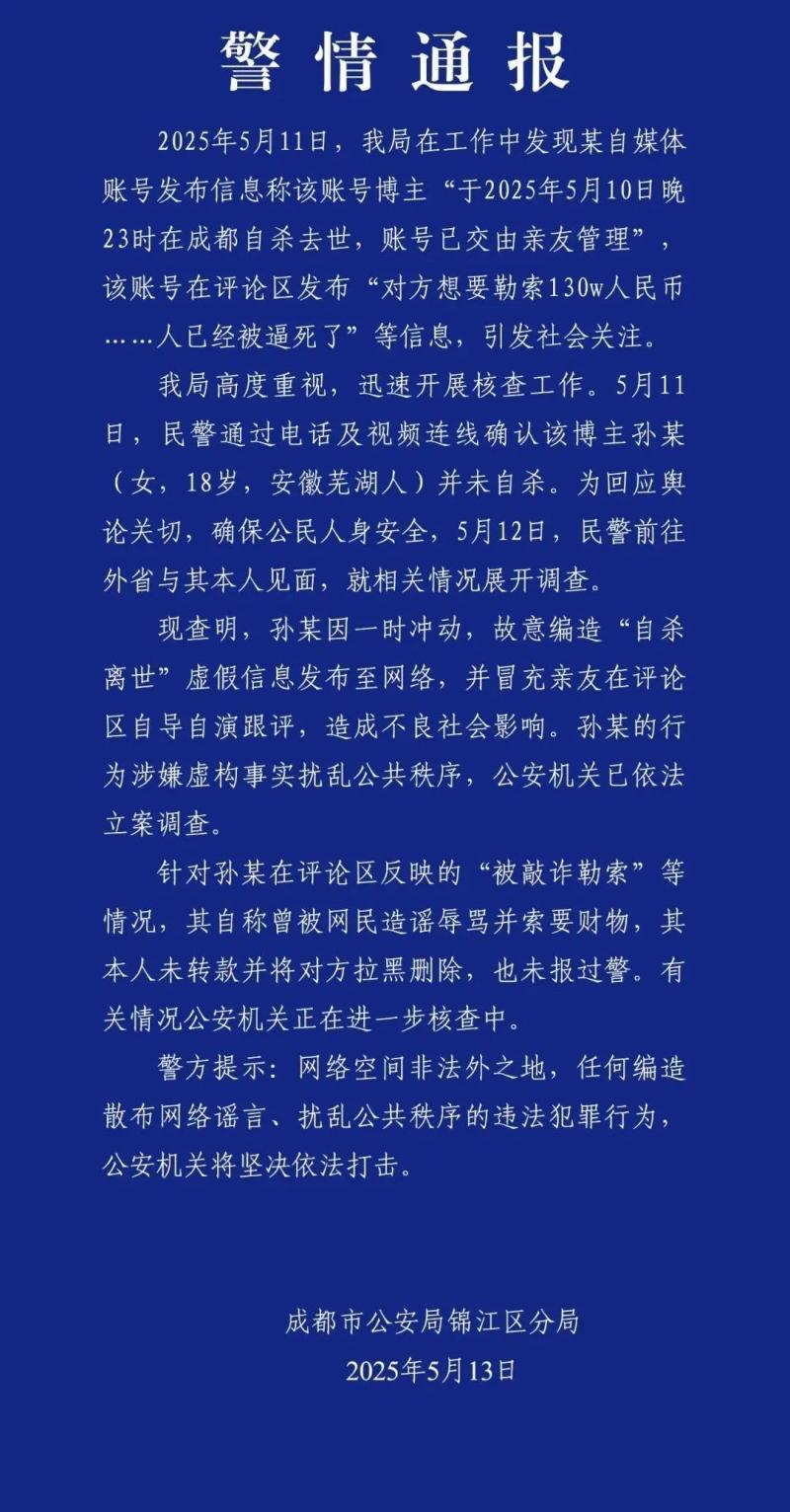 警情通报

2025年5月11日，我局在工作中发现某自媒体账号发布信息称该账号博主“于2025年5月10日晚23时在成都自杀去世，账号已交由亲友管理”，该账号在评论区发布“对方想要勒索130w人民币……人已经被逼死了”等信息，引发社会关注。

我局高度重视，迅速开展核查工作。5月11日，民警通过电话及视频连线确认该博主孙某（女，18岁，安徽芜湖人）并未自杀。为回应舆论关切，确保公民人身安全，5月12日，民警前往外省与其本人见面，就相关情况展开调查。

现查明，孙某因一时冲动，故意编造“自杀离世”虚假信息发布至网络，并冒充亲友在评论区自导自演跟评，造成不良社会影响。孙某的行为涉嫌虚构事实扰乱公共秩序，公安机关已依法立案调查。

针对孙某在评论区反映的“被敲诈勒索”等情况，其自称曾被网民造谣辱骂并索要财物，其本人未转款并将对方拉黑删除，也未报过警。有关情况公安机关正在进一步核查中。

警方提示：网络空间非法外之地，任何编造散布网络谣言、扰乱公共秩序的违法犯罪行为，公安机关将坚决依法打击。

成都市公安局锦江区分局
2025年5月13日